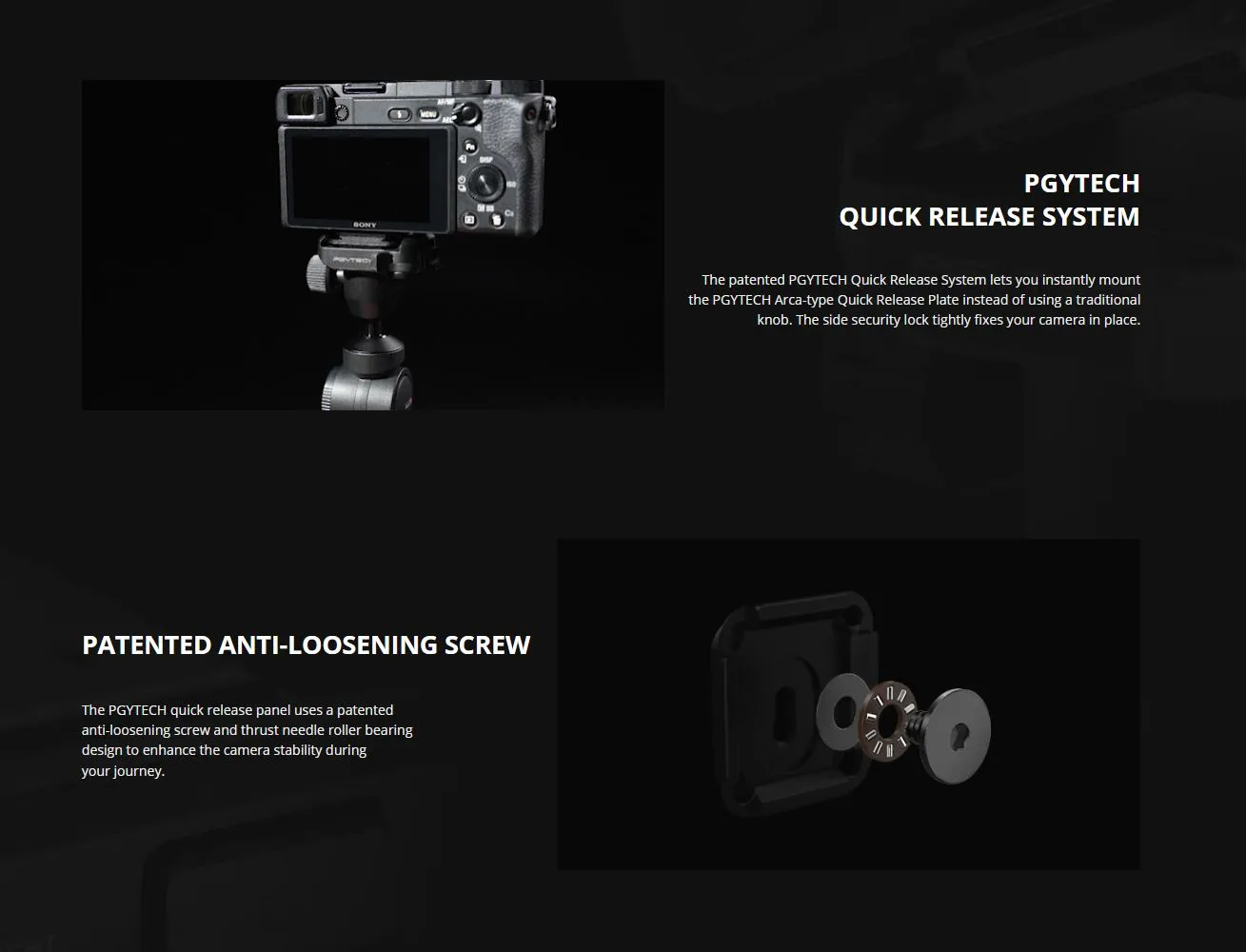 SONY

PGYTECH

PGYTECH
QUICK RELEASE SYSTEM

The patented PGYTECH Quick Release System lets you instantly mount the PGYTECH Arca-type Quick Release Plate instead of using a traditional knob. The side security lock tightly fixes your camera in place.

PATENTED ANTI-LOOSENING SCREW

The PGYTECH quick release panel uses a patented anti-loosening screw and thrust needle roller bearing design to enhance the camera stability during your journey.